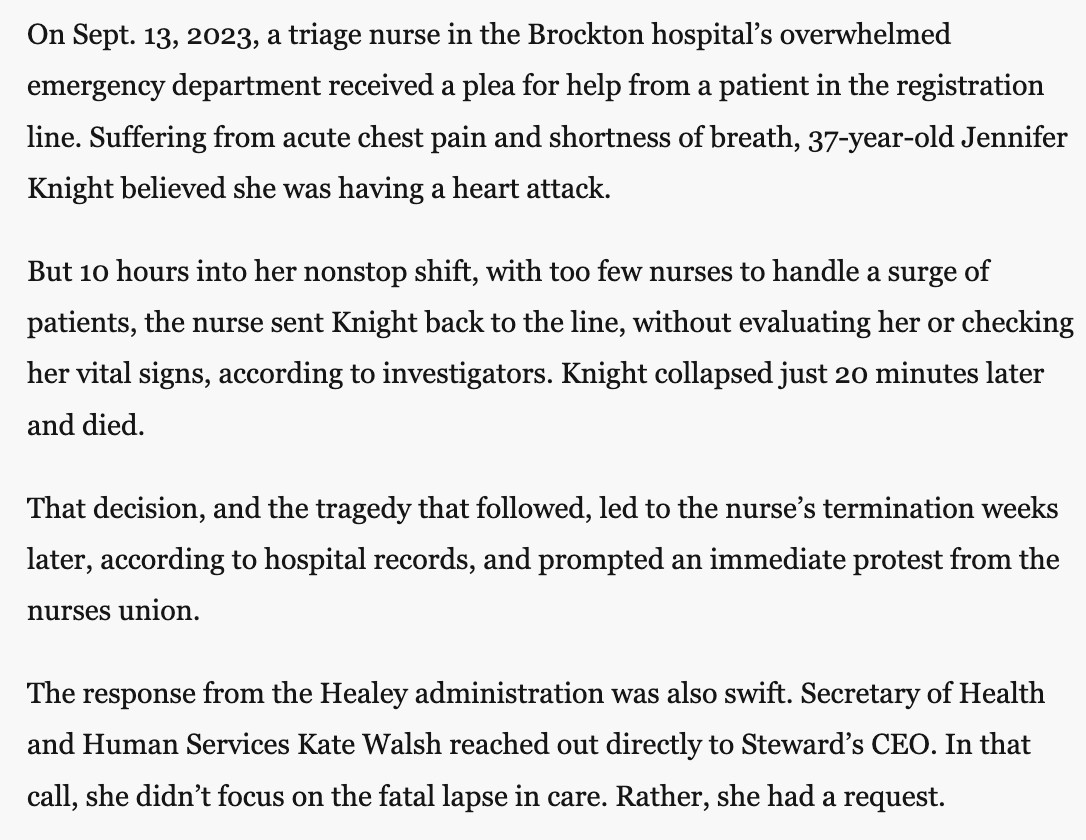 On Sept. 13, 2023, a triage nurse in the Brockton hospital's overwhelmed emergency department received a plea for help from a patient in the registration line. Suffering from acute chest pain and shortness of breath, 37-year-old Jennifer Knight believed she was having a heart attack.

But 10 hours into her nonstop shift, with too few nurses to handle a surge of patients, the nurse sent Knight back to the line, without evaluating her or checking her vital signs, according to investigators. Knight collapsed just 20 minutes later and died.

That decision, and the tragedy that followed, led to the nurse's termination weeks later, according to hospital records, and prompted an immediate protest from the nurses union.

The response from the Healey administration was also swift. Secretary of Health and Human Services Kate Walsh reached out directly to Steward's CEO. In that call, she didn't focus on the fatal lapse in care. Rather, she had a request.